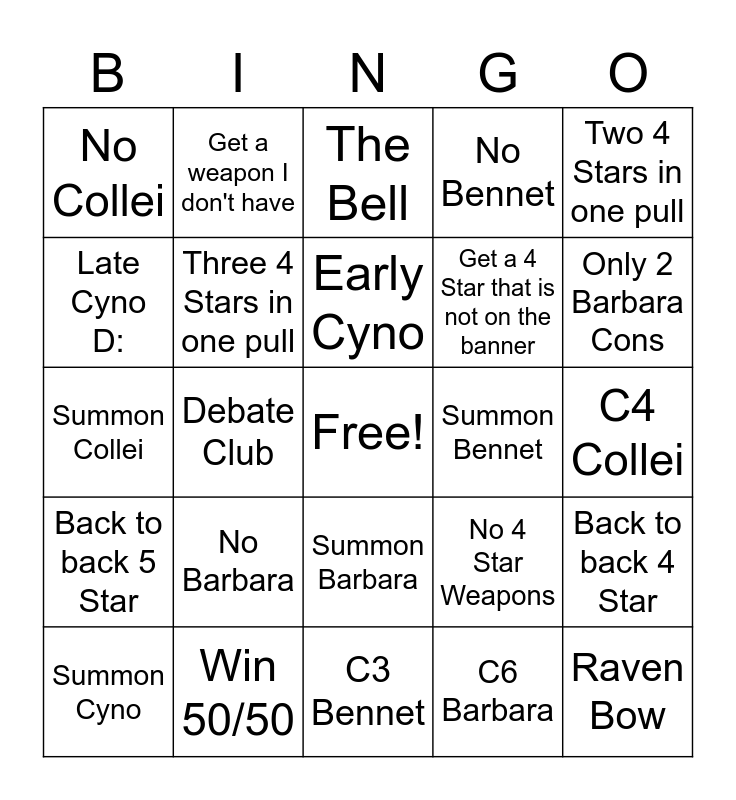 | B | I | N | G | O |
|---|---|---|---|---|
| No Collei | Get a weapon I don't have | The Bell | No Bennet | Two 4 Stars in one pull |
| Late Cyno D: | Three 4 Stars in one pull | Early Cyno | Get a 4 Star that is not on the banner | Only 2 Barbara Cons |
| Summon Collei | Debate Club | Free! | Summon Bennet | C4 Collei |
| Back to back 5 Star | No Barbara | Summon Barbara | No 4 Star Weapons | Back to back 4 Star |
| Summon Cyno | Win 50/50 | C3 Bennet | C6 Barbara | Raven Bow |